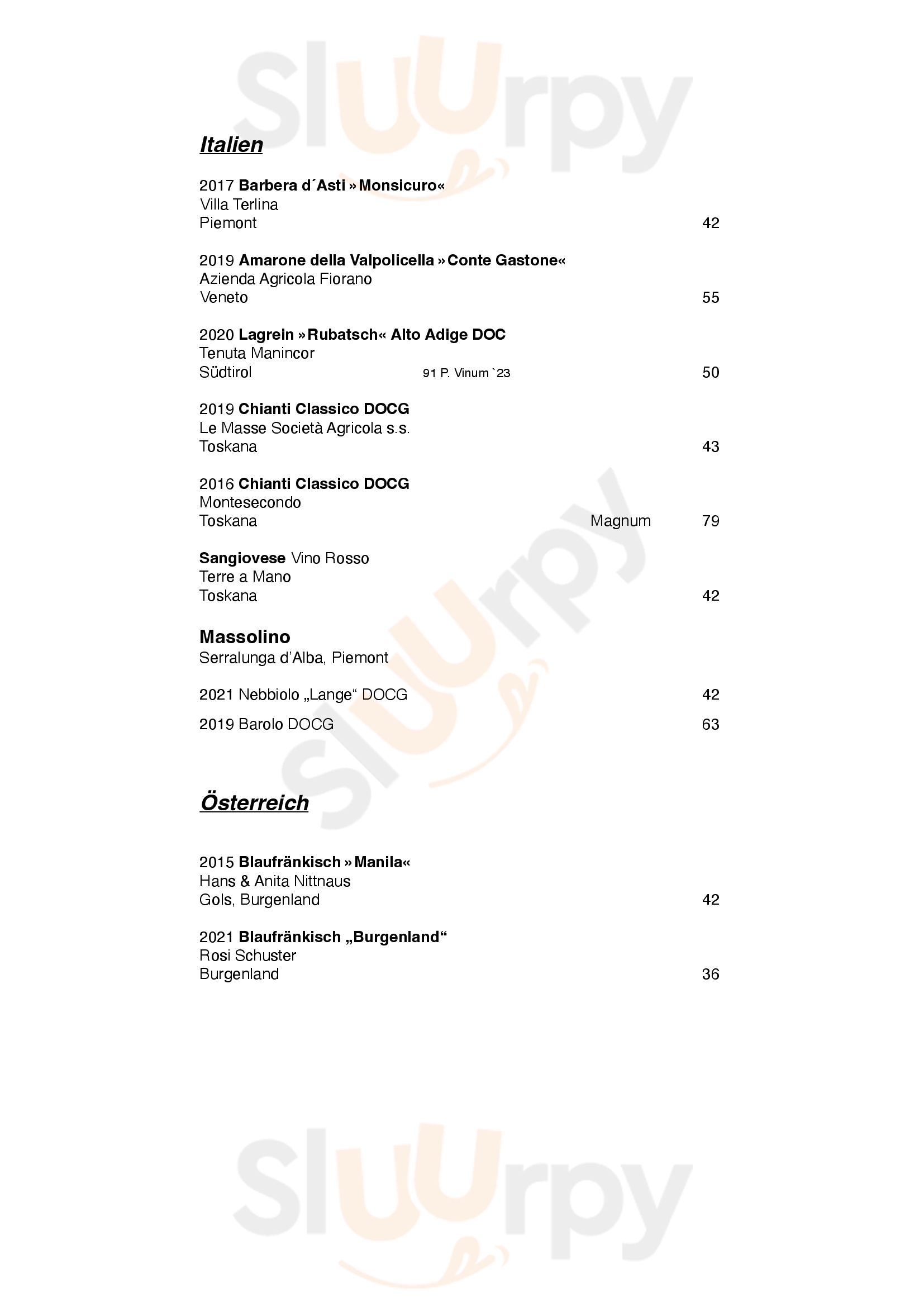 Sluurpy

Italien

2017 Barbera d´Asti »Monsicuro«
Villa Terlina
Piemont 42

2019 Amarone della Valpolicella »Conte Gastone«
Azienda Agricola Fiorano
Veneto 55

2020 Lagrein »Rubatsch« Alto Adige DOC
Tenuta Manincor
Südtirol 91 P. Vinum `23 50

2019 Chianti Classico DOCG
Le Masse Società Agricola s.s.
Toskana 43

2016 Chianti Classico DOCG
Montesecondo
Toskana Magnum 79

Sangiovese Vino Rosso
Terre a Mano
Toskana 42

Massolino
Serralunga d'Alba, Piemont

2021 Nebbiolo „Lange“ DOCG 42

2019 Barolo DOCG 63

Sluurpy

Österreich

2015 Blaufränkisch »Manila«
Hans & Anita Nittnaus
Gols, Burgenland 42

2021 Blaufränkisch „Burgenland“
Rosi Schuster
Burgenland 36

Sluurpy